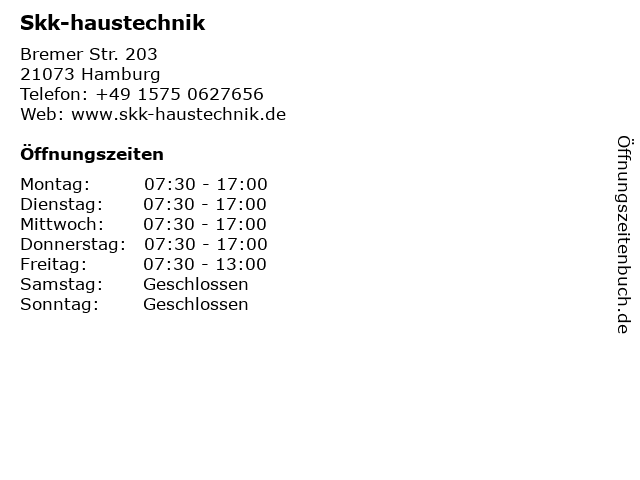 Skk-haustechnik

Bremer Str. 203
21073 Hamburg
Telefon: +49 1575 0627656
Web: www.skk-haustechnik.de

Öffnungszeiten

| | |
|---|---|
| Montag: | 07:30 - 17:00 |
| Dienstag: | 07:30 - 17:00 |
| Mittwoch: | 07:30 - 17:00 |
| Donnerstag: | 07:30 - 17:00 |
| Freitag: | 07:30 - 13:00 |
| Samstag: | Geschlossen |
| Sonntag: | Geschlossen |

Öffnungszeitenbuch.de